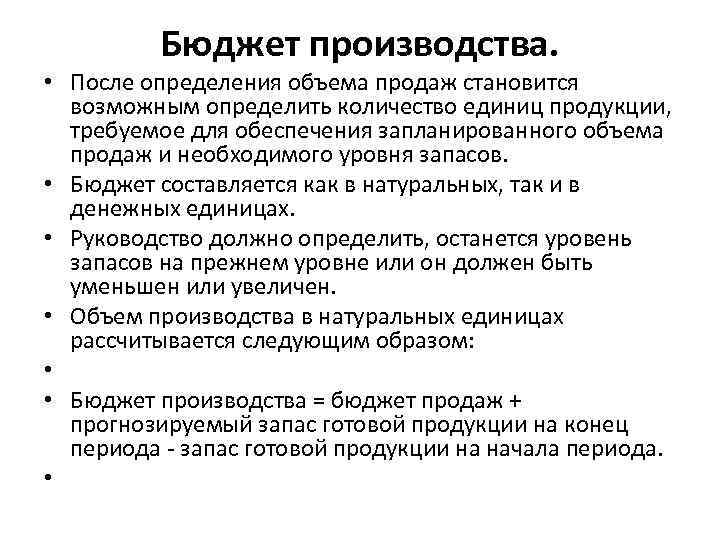 Бюджет производства.

• После определения объема продаж становится возможным определить количество единиц продукции, требуемое для обеспечения запланированного объема продаж и необходимого уровня запасов.
• Бюджет составляется как в натуральных, так и в денежных единицах.
• Руководство должно определить, останется уровень запасов на прежнем уровне или он должен быть уменьшен или увеличен.
• Объем производства в натуральных единицах рассчитывается следующим образом:
•
• Бюджет производства = бюджет продаж + прогнозируемый запас готовой продукции на конец периода - запас готовой продукции на начала периода.
•